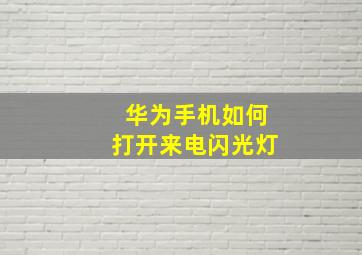 华为手机如何
打开来电闪光灯